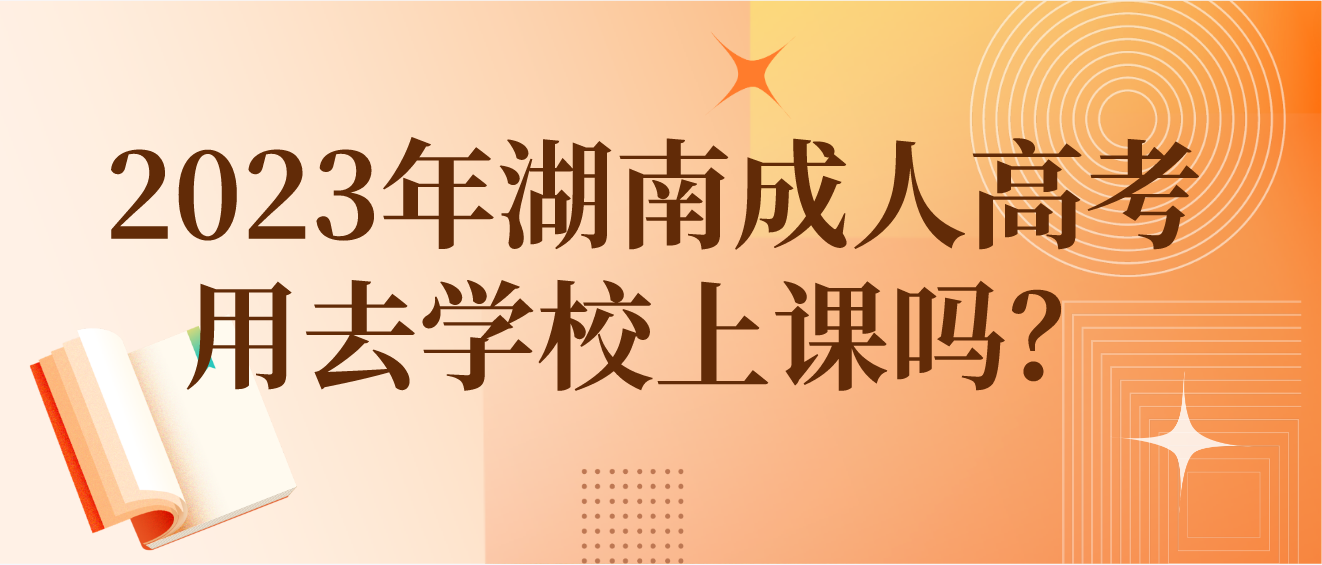 2023年湖南成人高考用去学校上课吗?